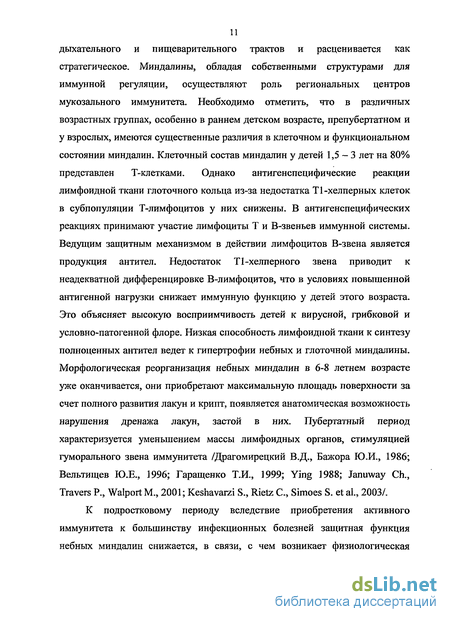 11

дыхательного и пищеварительного трактов и расценивается как стратегическое. Миндалины, обладая собственными структурами для иммунной регуляции, осуществляют роль региональных центров мукозального иммунитета. Необходимо отметить, что в различных возрастных группах, особенно в раннем детском возрасте, препубертатном и у взрослых, имеются существенные различия в клеточном и функциональном состоянии миндалин. Клеточный состав миндалин у детей 1,5 – 3 лет на 80% представлен Т-клетками. Однако антигенспецифические реакции лимфоидной ткани глоточного кольца из-за недостатка Т1-хелперных клеток в субпопуляции Т-лимфоцитов у них снижены. В антигенспецифических реакциях принимают участие лимфоциты Т и В-звеньев иммунной системы. Ведущим защитным механизмом в действии лимфоцитов В-звена является продукция антител. Недостаток Т1-хелперного звена приводит к неадекватной дифференцировке В-лимфоцитов, что в условиях повышенной антигенной нагрузки снижает иммунную функцию у детей этого возраста. Это объясняет высокую восприимчивость детей к вирусной, грибковой и условно-патогенной флоре. Низкая способность лимфоидной ткани к синтезу полноценных антител ведет к гипертрофии небных и глоточной миндалины. Морфологическая реорганизация небных миндалин в 6-8 летнем возрасте уже оканчивается, они приобретают максимальную площадь поверхности за счет полного развития лакун и крипт, появляется анатомическая возможность нарушения дренажа лакун, застой в них. Пубертатный период характеризуется уменьшением массы лимфоидных органов, стимуляцией гуморального звена иммунитета /Драгомирецкий В.Д., Бажора Ю.И., 1986; Вельтищев Ю.Е., 1996; Гаращенко Т.И., 1999; Ying 1988; Januway Ch., Travers P., Walport M., 2001; Keshavarzi S., Rietz C., Simoes S. et al., 2003/.

К подростковому периоду вследствие приобретения активного иммунитета к большинству инфекционных болезней защитная функция небных миндалин снижается, в связи, с чем возникает физиологическая

dsLib.net
библиотека диссертаций